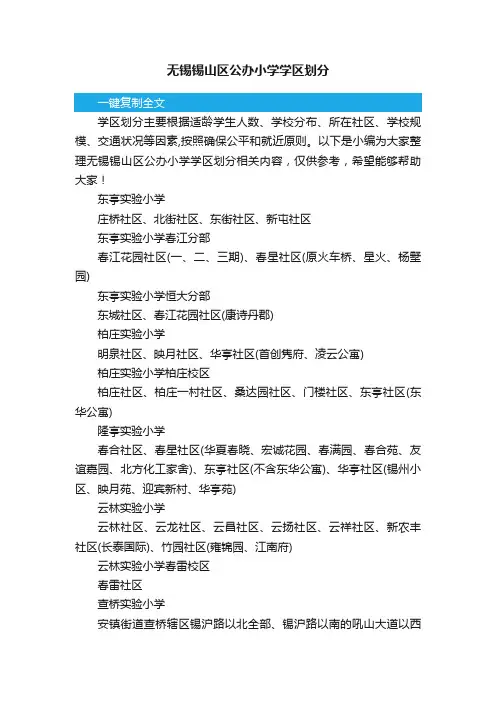 无锡锡山区公办小学学区划分

一键复制全文

学区划分主要根据适龄学生人数、学校分布、所在社区、学校规模、交通状况等因素,按照确保公平和就近原则。以下是小编为大家整理无锡锡山区公办小学学区划分相关内容，仅供参考，希望能够帮助大家！

东亭实验小学

庄桥社区、北街社区、东街社区、新屯社区

东亭实验小学春江分部

春江花园社区(一、二、三期)、春星社区(原火车桥、星火、杨墅园)

东亭实验小学恒大分部

东城社区、春江花园社区(康诗丹郡)

柏庄实验小学

明泉社区、映月社区、华亭社区(首创隽府、凌云公寓)

柏庄实验小学柏庄校区

柏庄社区、柏庄一村社区、桑达园社区、门楼社区、东亭社区(东华公寓)

隆亭实验小学

春合社区、春星社区(华夏春晓、宏诚花园、春满园、春合苑、友谊嘉园、北方化工家舍)、东亭社区(不含东华公寓)、华亭社区(锡州小区、映月苑、迎宾新村、华亭苑)

云林实验小学

云林社区、云龙社区、云昌社区、云扬社区、云祥社区、新农丰社区(长泰国际)、竹园社区(雍锦园、江南府)

云林实验小学春雷校区

春雷社区

查桥实验小学

安镇街道查桥辖区锡沪路以北全部、锡沪路以南的吼山大道以西